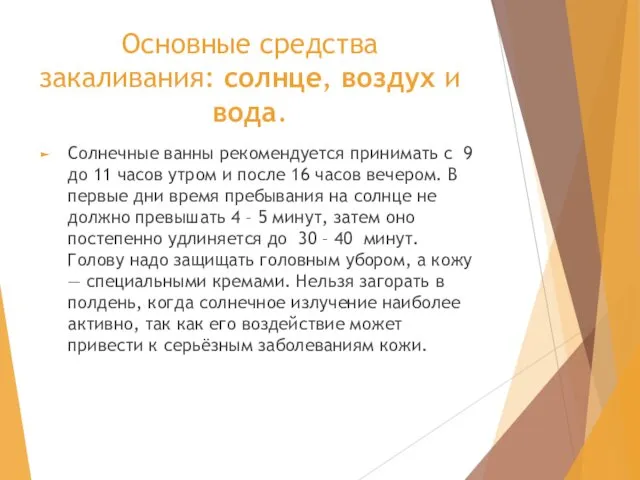 Основные средства закаливания: солнце, воздух и вода.

► Солнечные ванны рекомендуется принимать с 9 до 11 часов утром и после 16 часов вечером. В первые дни время пребывания на солнце не должно превышать 4 – 5 минут, затем оно постепенно удлиняется до 30 – 40 минут. Голову надо защищать головным убором, а кожу — специальными кремами. Нельзя загорать в полдень, когда солнечное излучение наиболее активно, так как его воздействие может привести к серьёзным заболеваниям кожи.